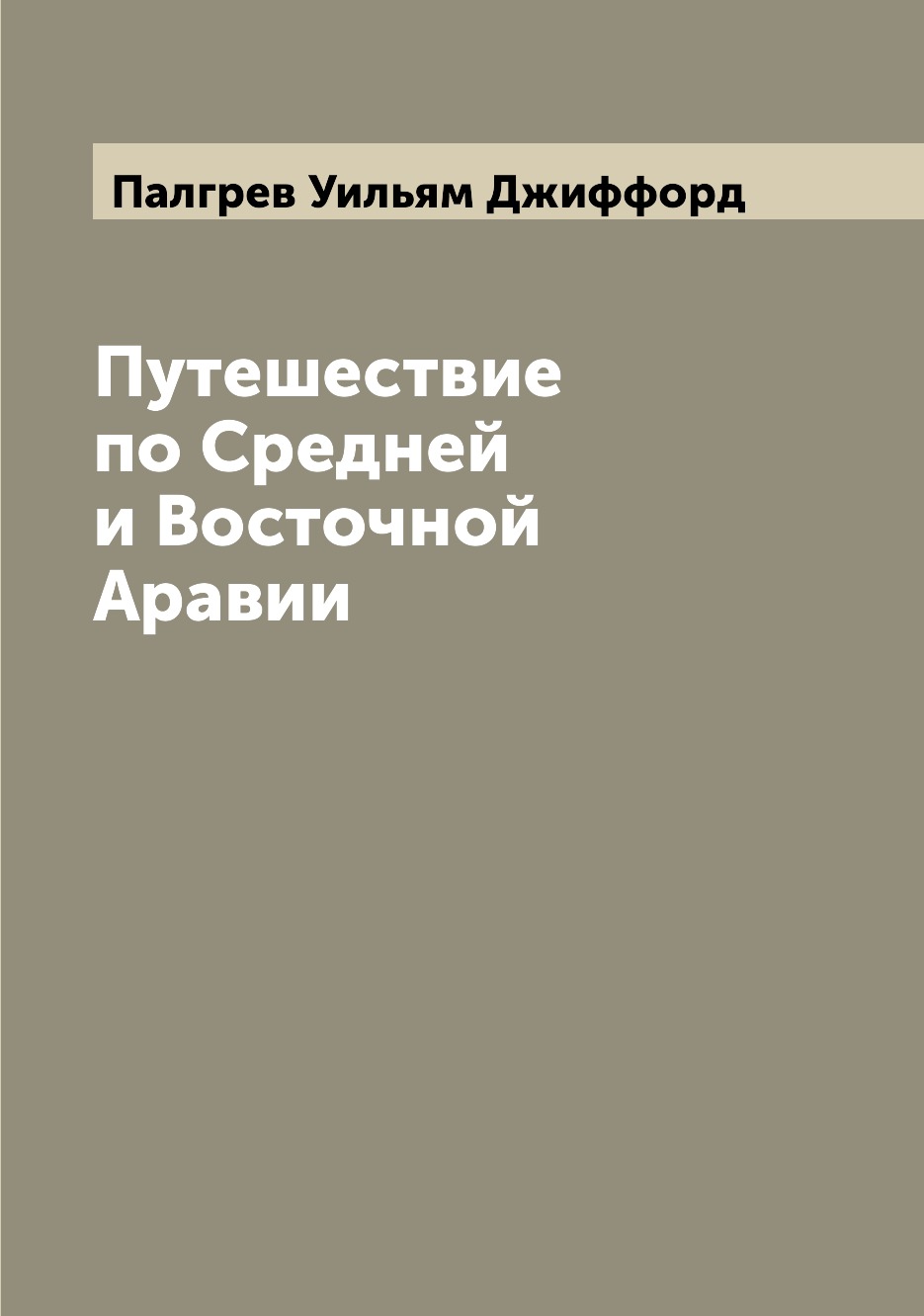 Палгрев Уильям Джиффорд

Путешествие по Средней и Восточной Аравии